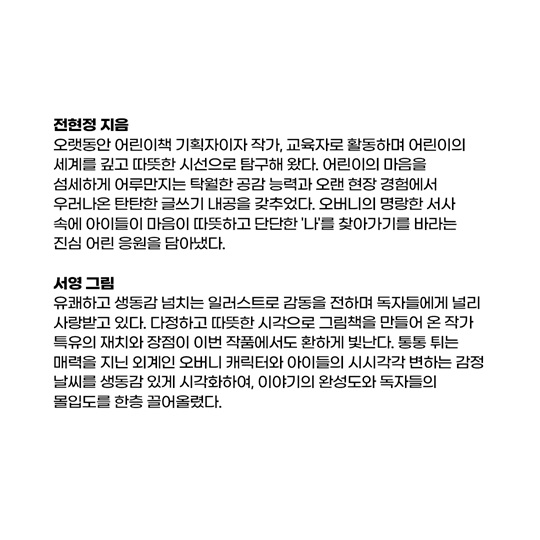 전현정 지음
오랫동안 어린이책 기획자이자 작가, 교육자로 활동하며 어린이의 세계를 깊고 따뜻한 시선으로 탐구해 왔다. 어린이의 마음을 섬세하게 어루만지는 탁월한 공감 능력과 오랜 현장 경험에서 우러나온 탄탄한 글쓰기 내공을 갖추었다. 오버니의 명랑한 서사 속에 아이들이 마음이 따뜻하고 단단한 '나'를 찾아가기를 바라는 진심 어린 응원을 담아냈다.

서영 그림
유쾌하고 생동감 넘치는 일러스트로 감동을 전하며 독자들에게 널리 사랑받고 있다. 다정하고 따뜻한 시각으로 그림책을 만들어 온 작가 특유의 재치와 장점이 이번 작품에서도 환하게 빛난다. 통통 튀는 매력을 지닌 외계인 오버니 캐릭터와 아이들의 시시각각 변하는 감정 날씨를 생동감 있게 시각화하여, 이야기의 완성도와 독자들의 몰입도를 한층 끌어올렸다.